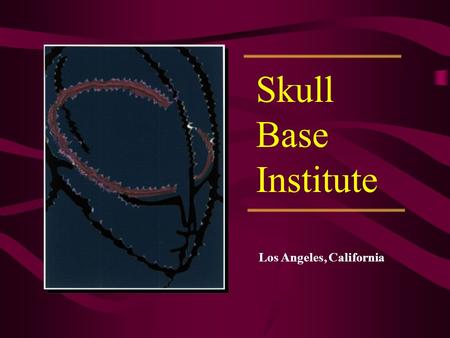 Skull
Base
Institute

Los Angeles, California